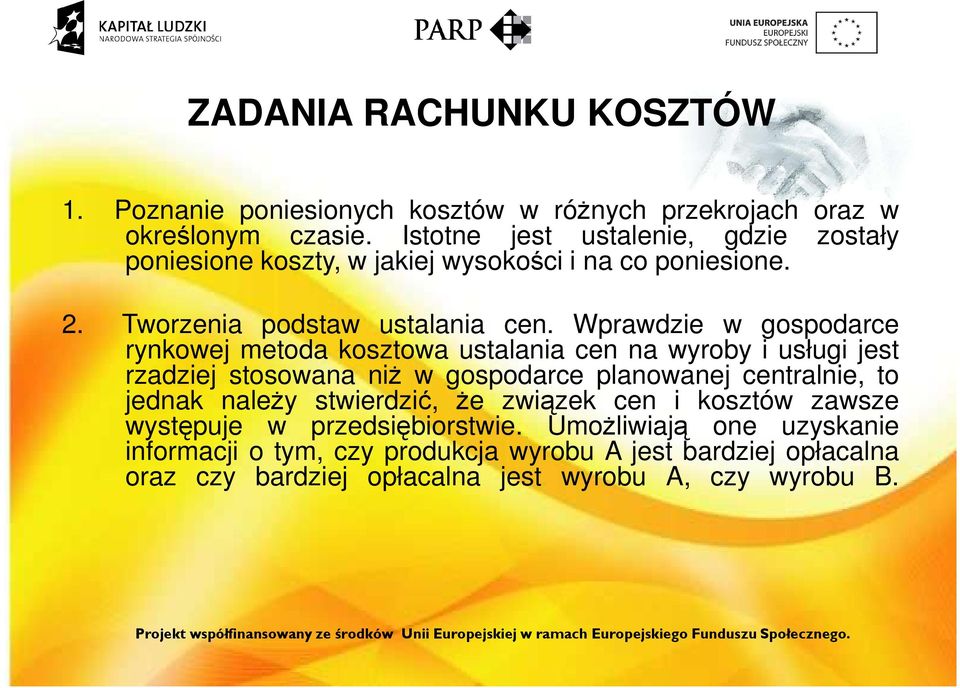 KAPITAŁ LUDZKI
NARODOWA STRATEGIA SPÓJNOŚCI

PARP

UNIA EUROPEJSKA
EUROPEJSKI
FUNDUSZ SPOŁECZNY

ZADANIA RACHUNKU KOSZTÓW

1. Poznanie poniesionych kosztów w różnych przekrojach oraz w określonym czasie. Istotne jest ustalenie, gdzie zostały poniesione koszty, w jakiej wysokości i na co poniesione.

2. Tworzenia podstaw ustalania cen. Wprawdzie w gospodarce rynkowej metoda kosztowa ustalania cen na wyroby i usługi jest rzadziej stosowana niż w gospodarce planowanej centralnie, to jednak należy stwierdzić, że związek cen i kosztów zawsze występuje w przedsiębiorstwie. Umożliwiają one uzyskanie informacji o tym, czy produkcja wyrobu A jest bardziej opłacalna oraz czy bardziej opłacalna jest wyrobu A, czy wyrobu B.

Projekt współfinansowany ze środków Unii Europejskiej w ramach Europejskiego Funduszu Społecznego.